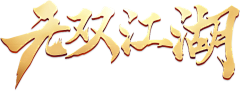 无双江湖